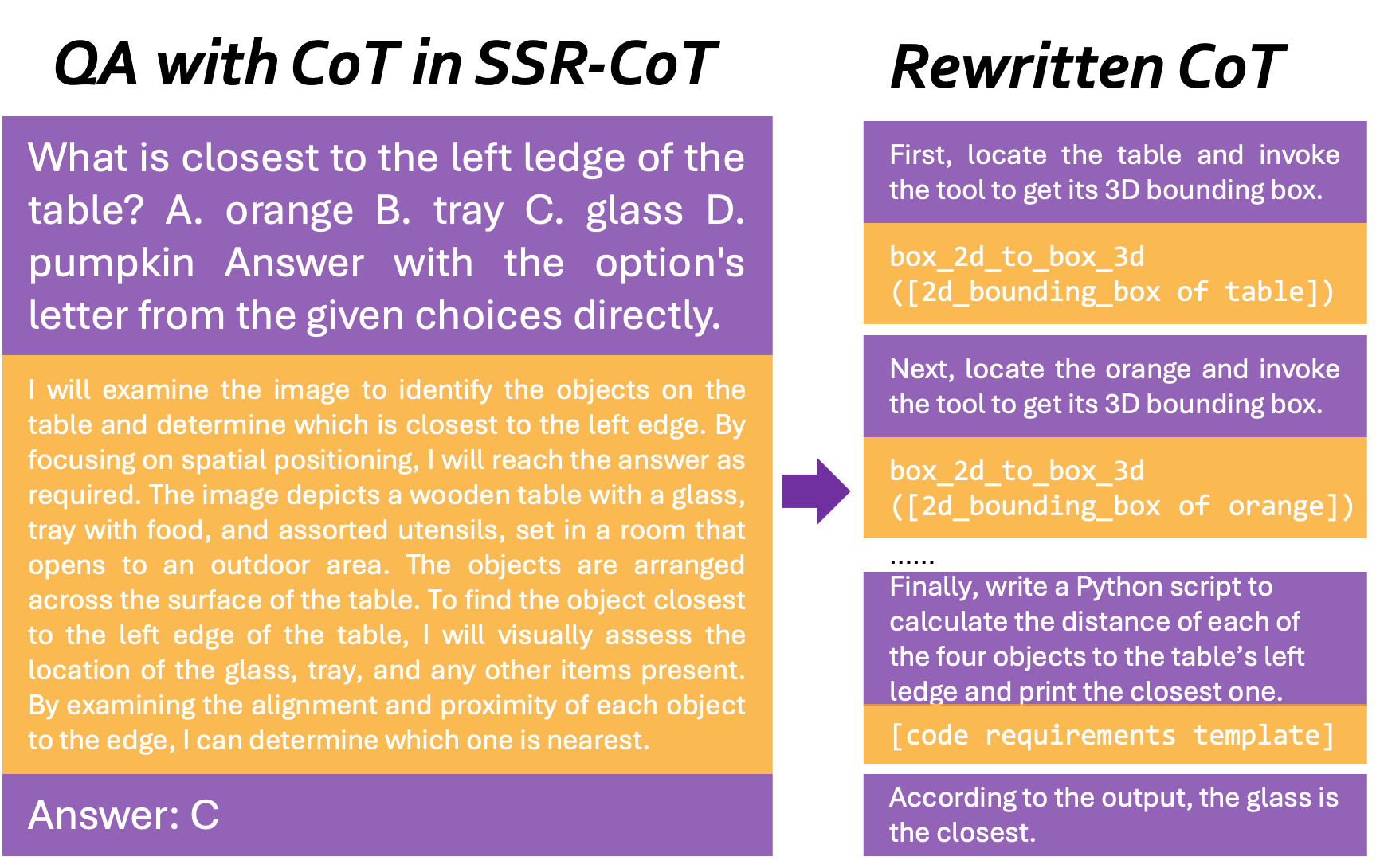 QA with CoT in SSR-CoT

What is closest to the left ledge of the table? A. orange B. tray C. glass D. pumpkin Answer with the option's letter from the given choices directly.

I will examine the image to identify the objects on the table and determine which is closest to the left edge. By focusing on spatial positioning, I will reach the answer as required. The image depicts a wooden table with a glass, tray with food, and assorted utensils, set in a room that opens to an outdoor area. The objects are arranged across the surface of the table. To find the object closest to the left edge of the table, I will visually assess the location of the glass, tray, and any other items present. By examining the alignment and proximity of each object to the edge, I can determine which one is nearest.

Answer: C

Rewritten CoT

First, locate the table and invoke the tool to get its 3D bounding box.

box_2d_to_box_3d ([2d_bounding_box of table])

Next, locate the orange and invoke the tool to get its 3D bounding box.

box_2d_to_box_3d ([2d_bounding_box of orange])

......

Finally, write a Python script to calculate the distance of each of the four objects to the table's left ledge and print the closest one.

[code requirements template]

According to the output, the glass is the closest.